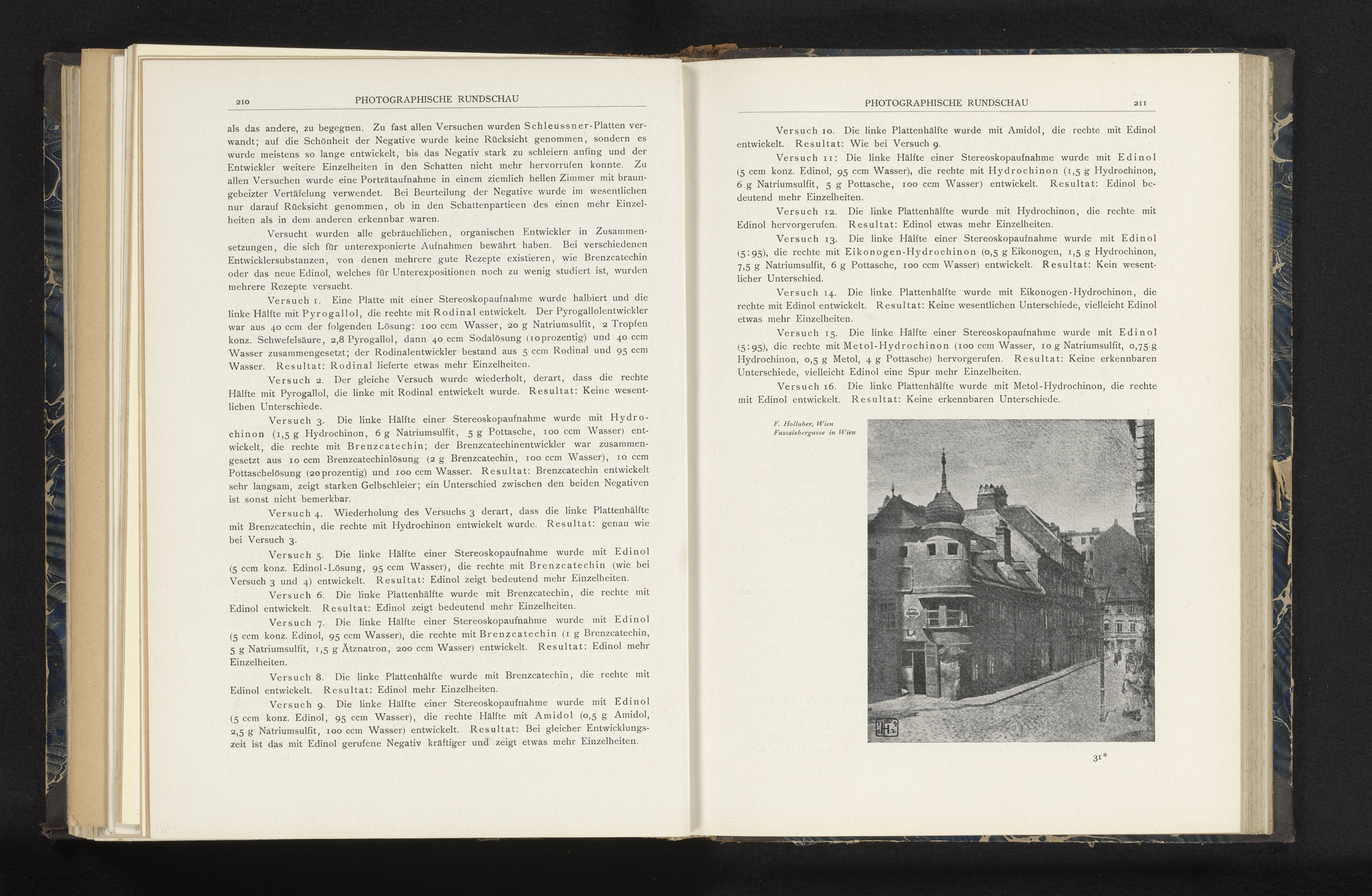 210 PHOTOGRAPHISCHE RUNDSCHAU

als das andere, zu begegnen. Zu fast allen Versuchen wurden Schleussner-Platten verwandt; auf die Schönheit der Negative wurde keine Rücksicht genommen, sondern es wurde meistens so lange entwickelt, bis das Negativ stark zu schleiern anfing und der Entwickler weitere Einzelheiten in den Schatten nicht mehr hervorrufen konnte. Zu allen Versuchen wurde eine Porträtaufnahme in einem ziemlich hellen Zimmer mit braungebeizter Vertäfelung verwendet. Bei Beurteilung der Negative wurde im wesentlichen nur darauf Rücksicht genommen, ob in den Schattenpartieen des einen mehr Einzelheiten als in dem anderen erkennbar waren.

Versucht wurden alle gebräuchlichen, organischen Entwickler in Zusammensetzungen, die sich für unterexponierte Aufnahmen bewährt haben. Bei verschiedenen Entwicklersubstanzen, von denen mehrere gute Rezepte existieren, wie Brenzcatechin oder das neue Edinol, welches für Unterexpositionen noch zu wenig studiert ist, wurden mehrere Rezepte versucht.

Versuch 1. Eine Platte mit einer Stereoskopaufnahme wurde halbiert und die linke Hälfte mit Pyrogallol, die rechte mit Rodinal entwickelt. Der Pyrogallolentwickler war aus 40 ccm der folgenden Lösung: 100 ccm Wasser, 20 g Natriumsulfit, 2 Tropfen konz. Schwefelsäure, 2,8 Pyrogallol, dann 40 ccm Sodalösung (10prozentig) und 40 ccm Wasser zusammengesetzt; der Rodinalentwickler bestand aus 5 ccm Rodinal und 95 ccm Wasser. Resultat: Rodinal lieferte etwas mehr Einzelheiten.

Versuch 2. Der gleiche Versuch wurde wiederholt, derart, dass die rechte Hälfte mit Pyrogallol, die linke mit Rodinal entwickelt wurde. Resultat: Keine wesentlichen Unterschiede.

Versuch 3. Die linke Hälfte einer Stereoskopaufnahme wurde mit Hydrochinon (1,5 g Hydrochinon, 6 g Natriumsulfit, 5 g Pottasche, 100 ccm Wasser) entwickelt, die rechte mit Brenzcatechin; der Brenzcatechinentwickler war zusammengesetzt aus 10 ccm Brenzcatechinlösung (2 g Brenzcatechin, 100 ccm Wasser), 10 ccm Pottaschelösung (20prozentig) und 100 ccm Wasser. Resultat: Brenzcatechin entwickelt sehr langsam, zeigt starken Gelbschleier; ein Unterschied zwischen den beiden Negativen ist sonst nicht bemerkbar.

Versuch 4. Wiederholung des Versuchs 3 derart, dass die linke Plattenhälfte mit Brenzcatechin, die rechte mit Hydrochinon entwickelt wurde. Resultat: genau wie bei Versuch 3.

Versuch 5. Die linke Hälfte einer Stereoskopaufnahme wurde mit Edinol (5 ccm konz. Edinol-Lösung, 95 ccm Wasser), die rechte mit Brenzcatechin (wie bei Versuch 3 und 4) entwickelt. Resultat: Edinol zeigt bedeutend mehr Einzelheiten.

Versuch 6. Die linke Plattenhälfte wurde mit Brenzcatechin, die rechte mit Edinol entwickelt. Resultat: Edinol zeigt bedeutend mehr Einzelheiten.

Versuch 7. Die linke Hälfte einer Stereoskopaufnahme wurde mit Edinol (5 ccm konz. Edinol, 95 ccm Wasser), die rechte mit Brenzcatechin (1 g Brenzcatechin, 5 g Natriumsulfit, 1,5 g Ätznatron, 200 ccm Wasser) entwickelt. Resultat: Edinol mehr Einzelheiten.

Versuch 8. Die linke Plattenhälfte wurde mit Brenzcatechin, die rechte mit Edinol entwickelt. Resultat: Edinol mehr Einzelheiten.

Versuch 9. Die linke Hälfte einer Stereoskopaufnahme wurde mit Edinol (5 ccm konz. Edinol, 95 ccm Wasser), die rechte Hälfte mit Amidol (0,5 g Amidol, 2,5 g Natriumsulfit, 100 ccm Wasser) entwickelt. Resultat: Bei gleicher Entwicklungszeit ist das mit Edinol gerufene Negativ kräftiger und zeigt etwas mehr Einzelheiten.

PHOTOGRAPHISCHE RUNDSCHAU 211

Versuch 10. Die linke Plattenhälfte wurde mit Amidol, die rechte mit Edinol entwickelt. Resultat: Wie bei Versuch 9.

Versuch 11: Die linke Hälfte einer Stereoskopaufnahme wurde mit Edinol (5 ccm konz. Edinol, 95 ccm Wasser), die rechte mit Hydrochinon (1,5 g Hydrochinon, 6 g Natriumsulfit, 5 g Pottasche, 100 ccm Wasser) entwickelt. Resultat: Edinol bedeutend mehr Einzelheiten.

Versuch 12. Die linke Plattenhälfte wurde mit Hydrochinon, die rechte mit Edinol hervorgerufen. Resultat: Edinol etwas mehr Einzelheiten.

Versuch 13. Die linke Hälfte einer Stereoskopaufnahme wurde mit Edinol (5:95), die rechte mit Eikonogen-Hydrochinon (0,5 g Eikonogen, 1,5 g Hydrochinon, 7,5 g Natriumsulfit, 6 g Pottasche, 100 ccm Wasser) entwickelt. Resultat: Kein wesentlicher Unterschied.

Versuch 14. Die linke Plattenhälfte wurde mit Eikonogen-Hydrochinon, die rechte mit Edinol entwickelt. Resultat: Keine wesentlichen Unterschiede, vielleicht Edinol etwas mehr Einzelheiten.

Versuch 15. Die linke Hälfte einer Stereoskopaufnahme wurde mit Edinol (5:95), die rechte mit Metol-Hydrochinon (100 ccm Wasser, 10 g Natriumsulfit, 0,75 g Hydrochinon, 0,5 g Metol, 4 g Pottasche) hervorgerufen. Resultat: Keine erkennbaren Unterschiede, vielleicht Edinol eine Spur mehr Einzelheiten.

Versuch 16. Die linke Plattenhälfte wurde mit Metol-Hydrochinon, die rechte mit Edinol entwickelt. Resultat: Keine erkennbaren Unterschiede.

F. Holluber, Wien
Fassziehergasse in Wien

31*